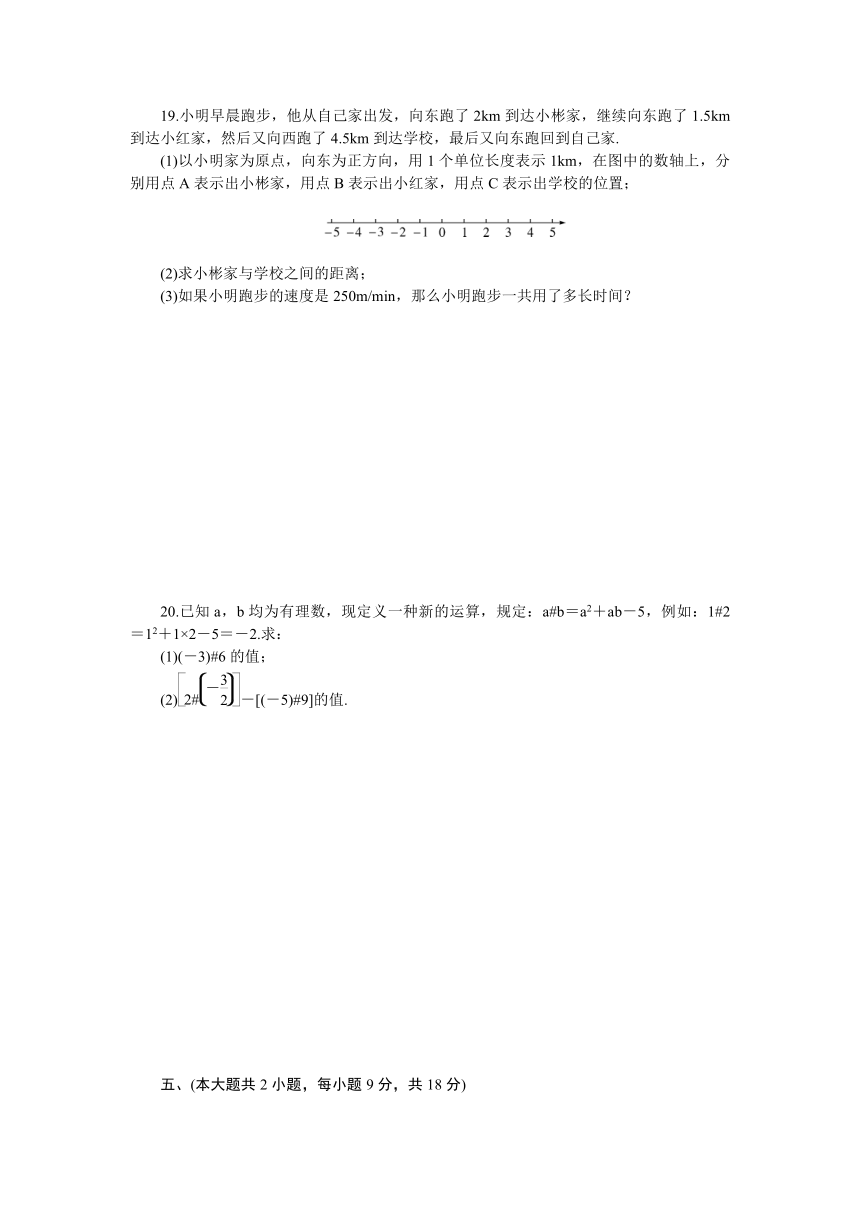 19.小明早晨跑步，他从自己家出发，向东跑了 2km 到达小彬家，继续向东跑了 1.5km 到达小红家，然后又向西跑了 4.5km 到达学校，最后又向东跑回到自己家.

(1)以小明家为原点，向东为正方向，用 1 个单位长度表示 1km，在图中的数轴上，分别用点 A 表示出小彬家，用点 B 表示出小红家，用点 C 表示出学校的位置；

−5 −4 −3 −2 −1 0 1 2 3 4 5

(2)求小彬家与学校之间的距离；

(3)如果小明跑步的速度是 250m/min，那么小明跑步一共用了多长时间？

20.已知 a，b 均为有理数，现定义一种新的运算，规定：a#b＝$a^2$＋ab－5，例如：1#2＝$1^2$＋1×2－5＝－2.求：

(1)(－3)#6 的值；

(2)$\left[2\#\left(-\frac{3}{2}\right)\right]$－[(－5)#9]的值.

五、(本大题共 2 小题，每小题 9 分，共 18 分)